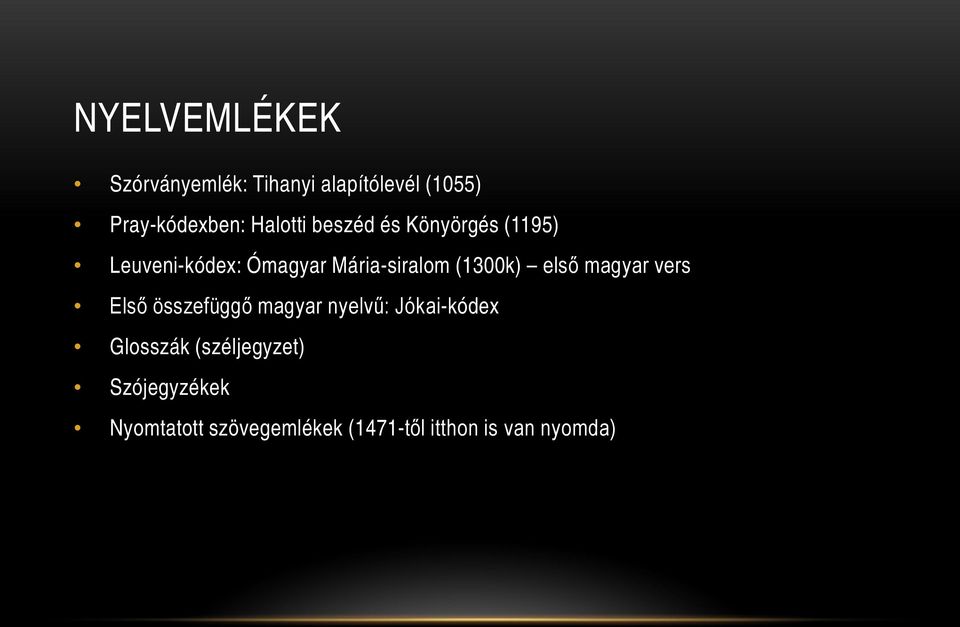 NYELVEMLÉKEK

• Szórványemlék: Tihanyi alapítólevél (1055)
• Pray-kódexben: Halotti beszéd és Könyörgés (1195)
• Leuveni-kódex: Ómagyar Mária-siralom (1300k) – első magyar vers
• Első összefüggő magyar nyelvű: Jókai-kódex
• Glosszák (széljegyzet)
• Szójegyzékek
• Nyomtatott szövegemlékek (1471-től itthon is van nyomda)